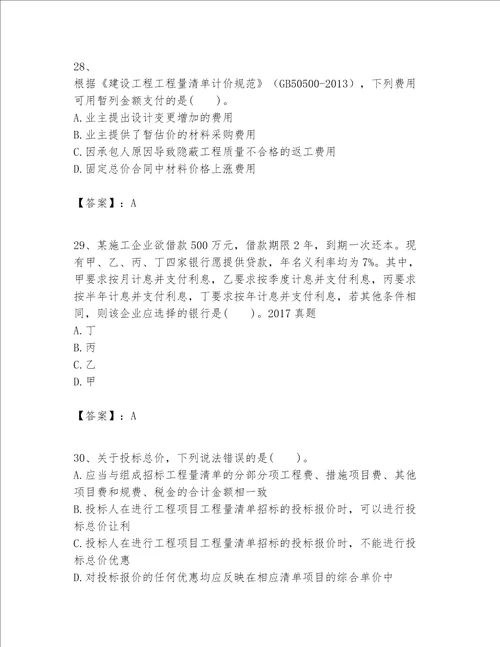 28、
根据《建设工程工程量清单计价规范》（GB50500-2013），下列费用可用暂列金额支付的是(　　)。
A.业主提出设计变更增加的费用
B.业主提供了暂估价的材料采购费用
C.因承包人原因导致隐蔽工程质量不合格的返工费用
D.固定总价合同中材料价格上涨费用

【答案】：A

29、某施工企业欲借款500万元，借款期限2年，到期一次还本。现有甲、乙、丙、丁四家银行愿提供贷款，年名义利率均为7%。其中，甲要求按月计息并支付利息，乙要求按季度计息并支付利息，丙要求按半年计息并支付利息，丁要求按年计息并支付利息，若其他条件相同，则该企业应选择的银行是(　　)。2017真题
A.丁
B.丙
C.乙
D.甲

【答案】：A

30、关于投标总价，下列说法错误的是(　　)。
A.应当与组成招标工程量清单的分部分项工程费、措施项目费、其他项目费和规费、税金的合计金额相一致
B.投标人在进行工程项目工程量清单招标的投标报价时，可以进行投标总价让利
C.投标人在进行工程项目工程量清单招标的投标报价时，不能进行投标总价优惠
D.对投标报价的任何优惠均应反映在相应清单项目的综合单价中